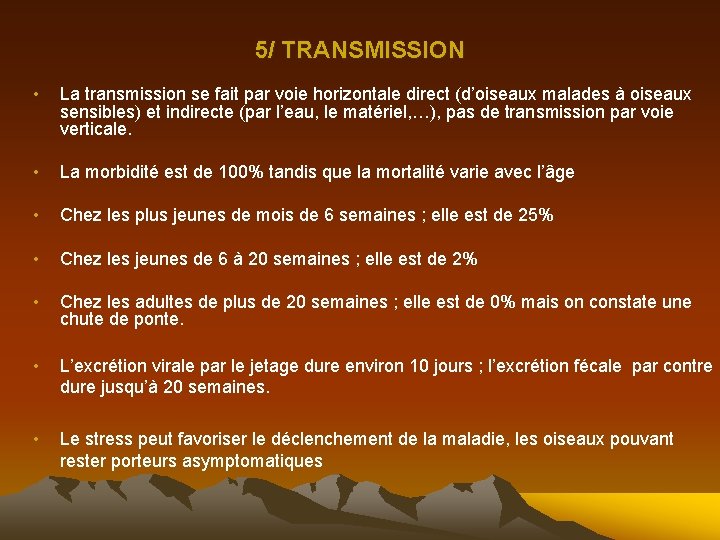 5/ TRANSMISSION

• La transmission se fait par voie horizontale direct (d'oiseaux malades à oiseaux sensibles) et indirecte (par l'eau, le matériel,…), pas de transmission par voie verticale.

• La morbidité est de 100% tandis que la mortalité varie avec l'âge

• Chez les plus jeunes de mois de 6 semaines ; elle est de 25%

• Chez les jeunes de 6 à 20 semaines ; elle est de 2%

• Chez les adultes de plus de 20 semaines ; elle est de 0% mais on constate une chute de ponte.

• L'excrétion virale par le jetage dure environ 10 jours ; l'excrétion fécale par contre dure jusqu'à 20 semaines.

• Le stress peut favoriser le déclenchement de la maladie, les oiseaux pouvant rester porteurs asymptomatiques